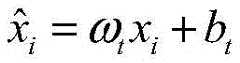 $\hat{x}_i = \omega_t x_i + b_t$